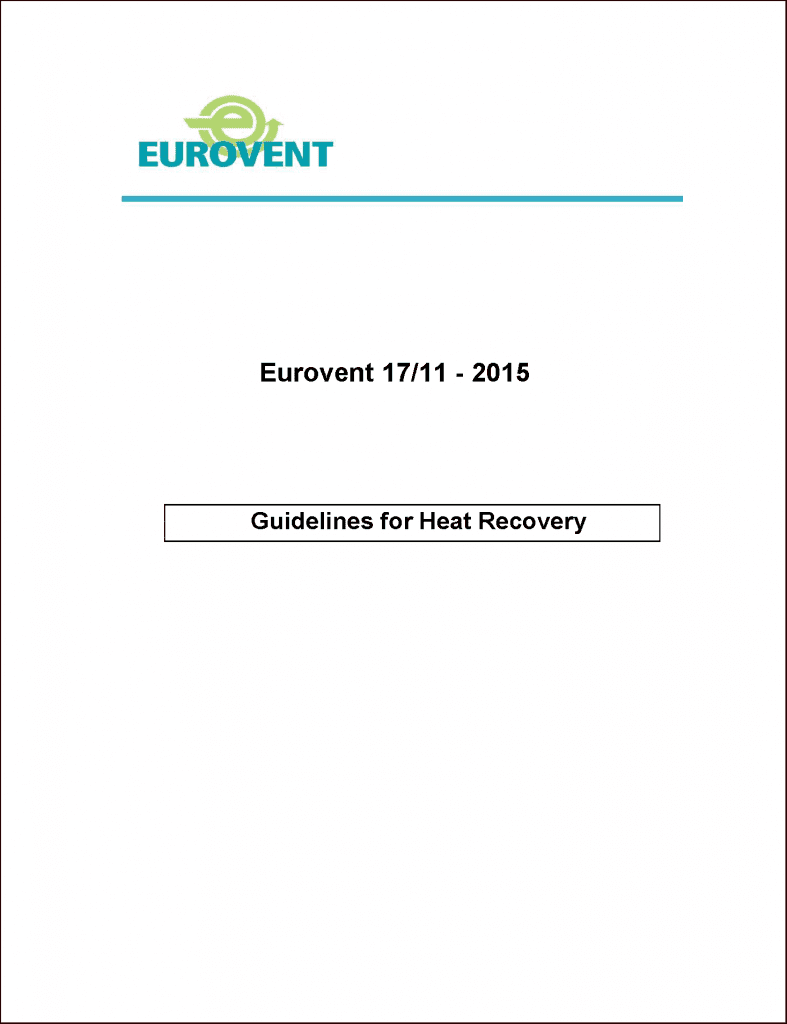 EUROVENT

Eurovent 17/11 - 2015

Guidelines for Heat Recovery